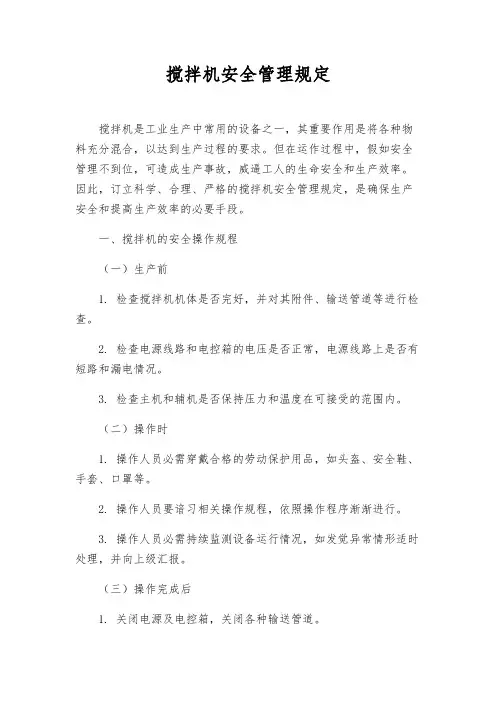 搅拌机安全管理规定

搅拌机是工业生产中常用的设备之一，其重要作用是将各种物料充分混合，以达到生产过程的要求。但在运作过程中，假如安全管理不到位，可造成生产事故，威逼工人的生命安全和生产效率。因此，订立科学、合理、严格的搅拌机安全管理规定，是确保生产安全和提高生产效率的必要手段。

一、搅拌机的安全操作规程

（一）生产前

1. 检查搅拌机机体是否完好，并对其附件、输送管道等进行检查。

2. 检查电源线路和电控箱的电压是否正常，电源线路上是否有短路和漏电情况。

3. 检查主机和辅机是否保持压力和温度在可接受的范围内。

（二）操作时

1. 操作人员必需穿戴合格的劳动保护用品，如头盔、安全鞋、手套、口罩等。

2. 操作人员要谙习相关操作规程，依照操作程序渐渐进行。

3. 操作人员必需持续监测设备运行情况，如发觉异常情形适时处理，并向上级汇报。

（三）操作完成后

1. 关闭电源及电控箱，关闭各种输送管道。